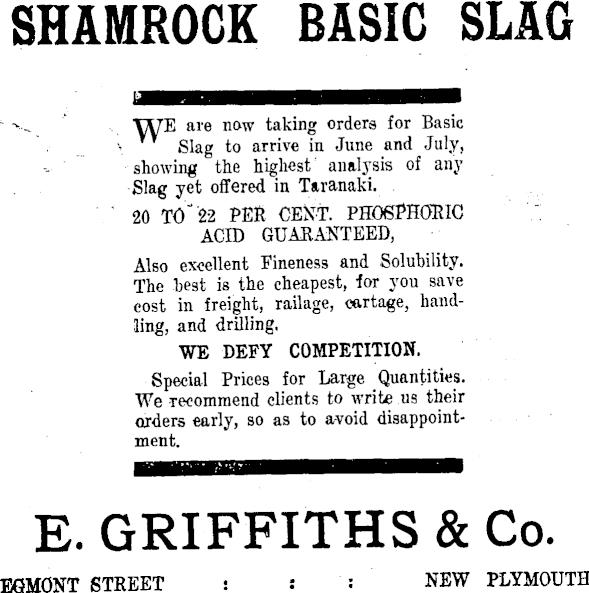 SHAMROCK BASIC SLAG

WE are now taking orders for Basic Slag to arrive in June and July, showing the highest analysis of any Slag yet offered in Taranaki.

20 TO 22 PER CENT. PHOSPHORIC ACID GUARANTEED,

Also excellent Fineness and Solubility. The best is the cheapest, for you save cost in freight, railage, cartage, handling, and drilling.

WE DEFY COMPETITION.

Special Prices for Large Quantities. We recommend clients to write us their orders early, so as to avoid disappointment.

E. GRIFFITHS & Co.

EGMONT STREET : : : NEW PLYMOUTH